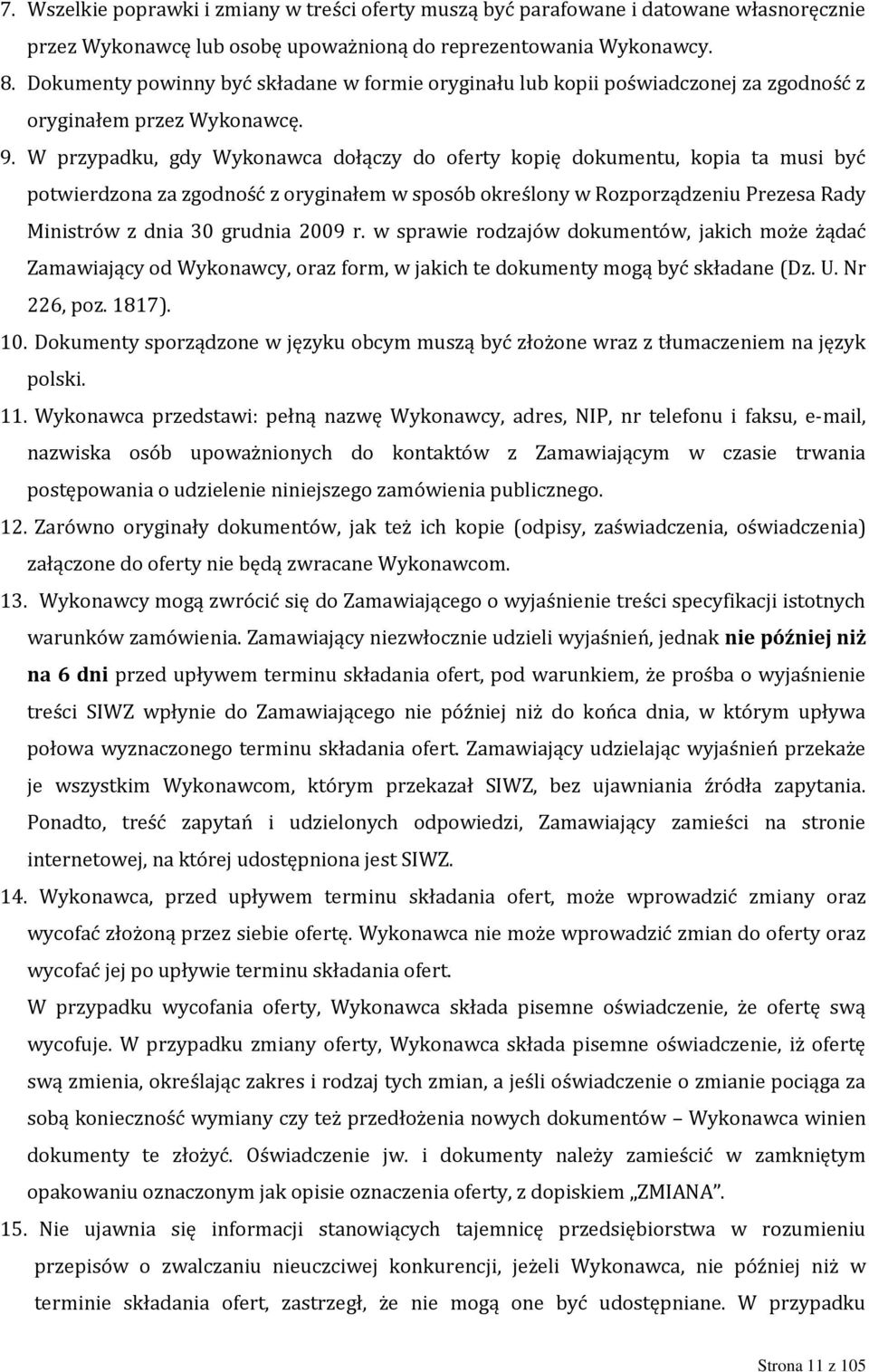 7. Wszelkie poprawki i zmiany w treści oferty muszą być parafowane i datowane własnoręcznie przez Wykonawcę lub osobę upoważnioną do reprezentowania Wykonawcy.

8. Dokumenty powinny być składane w formie oryginału lub kopii poświadczonej za zgodność z oryginałem przez Wykonawcę.

9. W przypadku, gdy Wykonawca dołączy do oferty kopię dokumentu, kopia ta musi być potwierdzona za zgodność z oryginałem w sposób określony w Rozporządzeniu Prezesa Rady Ministrów z dnia 30 grudnia 2009 r. w sprawie rodzajów dokumentów, jakich może żądać Zamawiający od Wykonawcy, oraz form, w jakich te dokumenty mogą być składane (Dz. U. Nr 226, poz. 1817).

10. Dokumenty sporządzone w języku obcym muszą być złożone wraz z tłumaczeniem na język polski.

11. Wykonawca przedstawi: pełną nazwę Wykonawcy, adres, NIP, nr telefonu i faksu, e-mail, nazwiska osób upoważnionych do kontaktów z Zamawiającym w czasie trwania postępowania o udzielenie niniejszego zamówienia publicznego.

12. Zarówno oryginały dokumentów, jak też ich kopie (odpisy, zaświadczenia, oświadczenia) załączone do oferty nie będą zwracane Wykonawcom.

13. Wykonawcy mogą zwrócić się do Zamawiającego o wyjaśnienie treści specyfikacji istotnych warunków zamówienia. Zamawiający niezwłocznie udzieli wyjaśnień, jednak nie później niż na 6 dni przed upływem terminu składania ofert, pod warunkiem, że prośba o wyjaśnienie treści SIWZ wpłynie do Zamawiającego nie później niż do końca dnia, w którym upływa połowa wyznaczonego terminu składania ofert. Zamawiający udzielając wyjaśnień przekaże je wszystkim Wykonawcom, którym przekazał SIWZ, bez ujawniania źródła zapytania. Ponadto, treść zapytań i udzielonych odpowiedzi, Zamawiający zamieści na stronie internetowej, na której udostępniona jest SIWZ.

14. Wykonawca, przed upływem terminu składania ofert, może wprowadzić zmiany oraz wycofać złożoną przez siebie ofertę. Wykonawca nie może wprowadzić zmian do oferty oraz wycofać jej po upływie terminu składania ofert.
W przypadku wycofania oferty, Wykonawca składa pisemne oświadczenie, że ofertę swą wycofuje. W przypadku zmiany oferty, Wykonawca składa pisemne oświadczenie, iż ofertę swą zmienia, określając zakres i rodzaj tych zmian, a jeśli oświadczenie o zmianie pociąga za sobą konieczność wymiany czy też przedłożenia nowych dokumentów – Wykonawca winien dokumenty te złożyć. Oświadczenie jw. i dokumenty należy zamieścić w zamkniętym opakowaniu oznaczonym jak opisie oznaczenia oferty, z dopiskiem „ZMIANA”.

15. Nie ujawnia się informacji stanowiących tajemnicę przedsiębiorstwa w rozumieniu przepisów o zwalczaniu nieuczciwej konkurencji, jeżeli Wykonawca, nie później niż w terminie składania ofert, zastrzegł, że nie mogą one być udostępniane. W przypadku

Strona 11 z 105